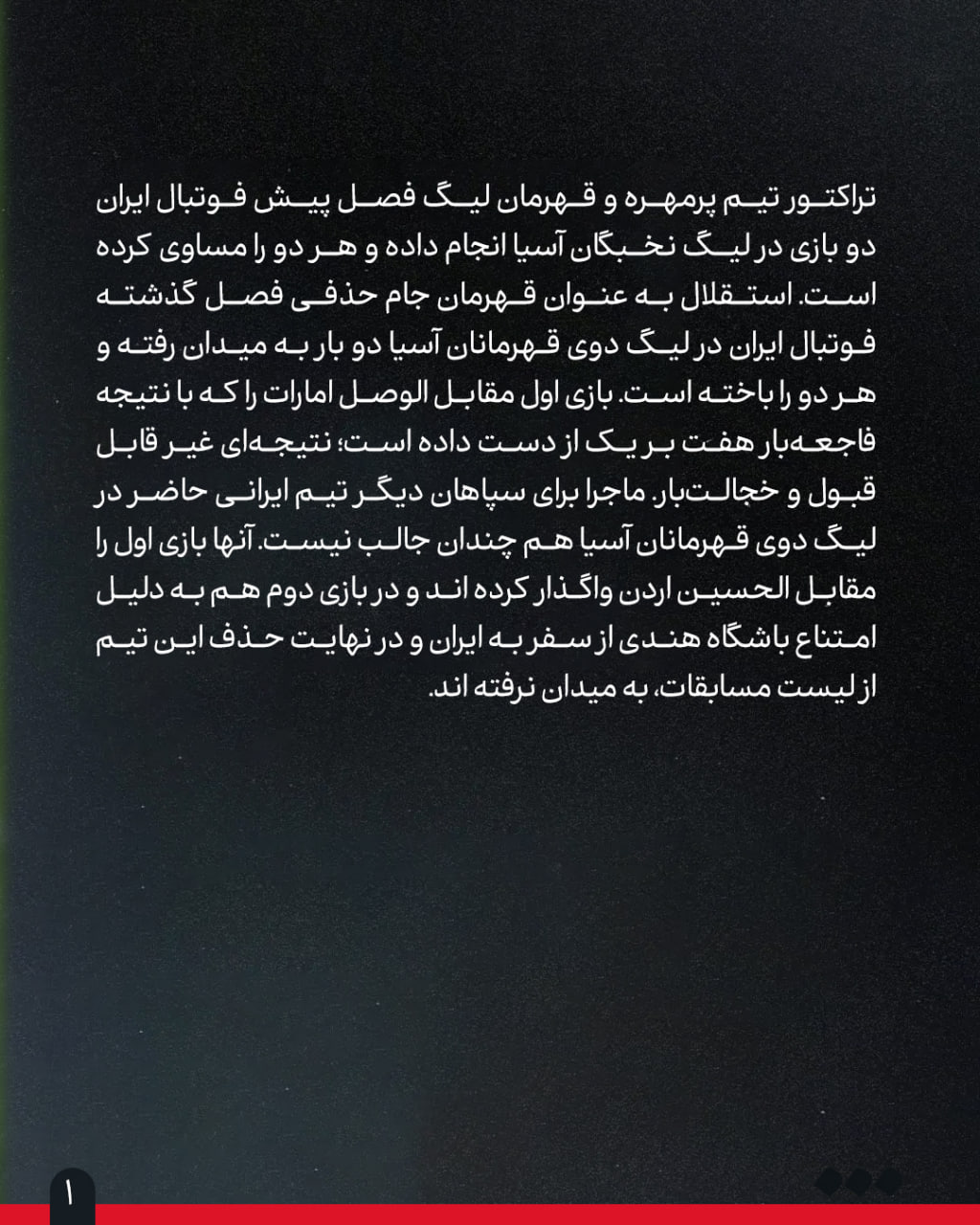 تراکتور تیم پرمهره و قهرمان لیگ فصل پیش فوتبال ایران دو بازی در لیگ نخبگان آسیا انجام داده و هر دو را مساوی کرده است. استقلال به عنوان قهرمان جام حذفی فصل گذشته فوتبال ایران در لیگ دوی قهرمانان آسیا دو بار به میدان رفته و هر دو را باخته است. بازی اول مقابل الوصل امارات را که با نتیجه فاجعه‌بار هفت بر یک از دست داده است؛ نتیجه‌ای غیر قابل قبول و خجالت‌بار. ماجرا برای سپاهان دیگر تیم ایرانی حاضر در لیگ دوی قهرمانان آسیا هم چندان جالب نیست. آنها بازی اول را مقابل الحسین اردن واگذار کرده اند و در بازی دوم هم به دلیل امتناع باشگاه هندی از سفر به ایران و در نهایت حذف این تیم از لیست مسابقات، به میدان نرفته اند.

۱